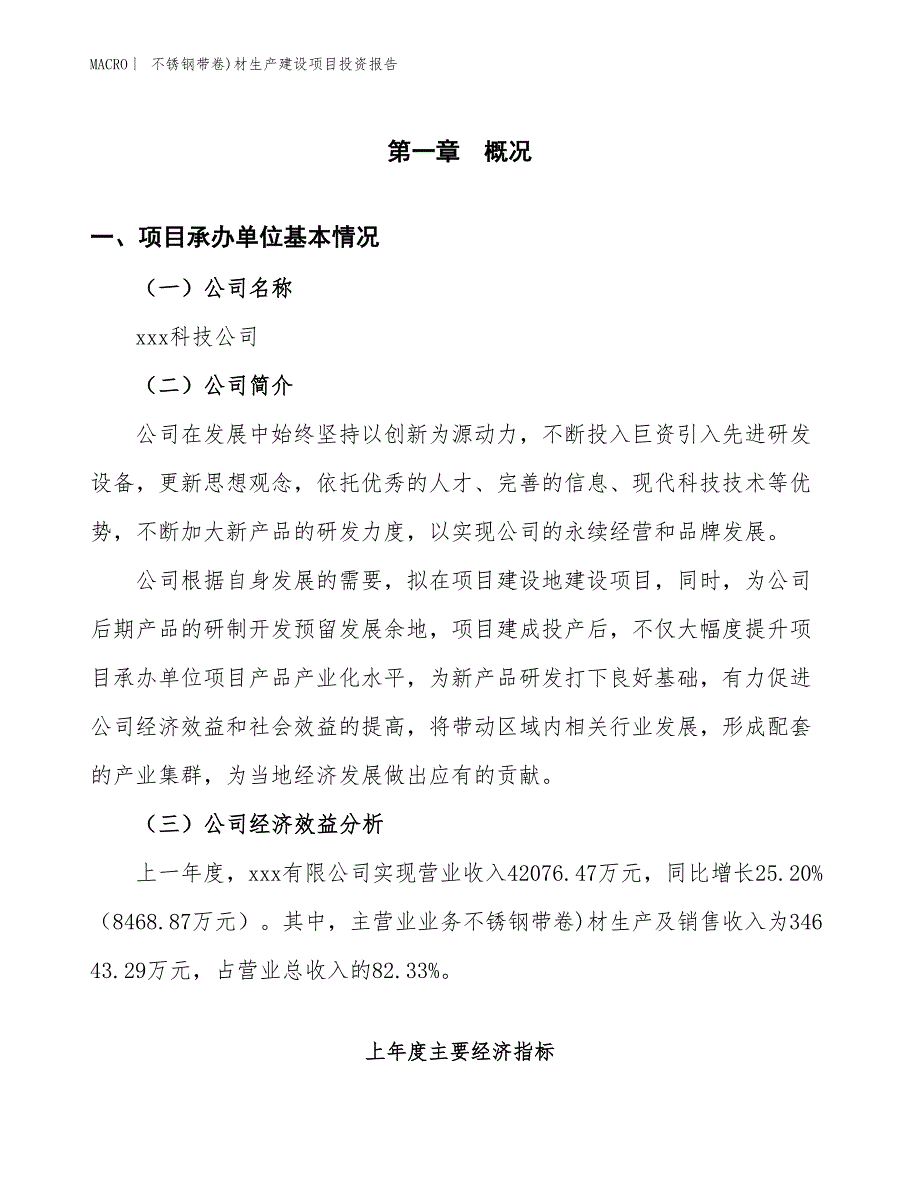 MACRO｜ 不锈钢带卷)材生产建设项目投资报告

第一章 概况

一、项目承办单位基本情况

（一）公司名称

xxx科技公司

（二）公司简介

公司在发展中始终坚持以创新为源动力，不断投入巨资引入先进研发设备，更新思想观念，依托优秀的人才、完善的信息、现代科技技术等优势，不断加大新产品的研发力度，以实现公司的永续经营和品牌发展。

公司根据自身发展的需要，拟在项目建设地建设项目，同时，为公司后期产品的研制开发预留发展余地，项目建成投产后，不仅大幅度提升项目承办单位项目产品产业化水平，为新产品研发打下良好基础，有力促进公司经济效益和社会效益的提高，将带动区域内相关行业发展，形成配套的产业集群，为当地经济发展做出应有的贡献。

（三）公司经济效益分析

上一年度，xxx有限公司实现营业收入42076.47万元，同比增长25.20%（8468.87万元）。其中，主营业业务不锈钢带卷)材生产及销售收入为34643.29万元，占营业总收入的82.33%。

上年度主要经济指标